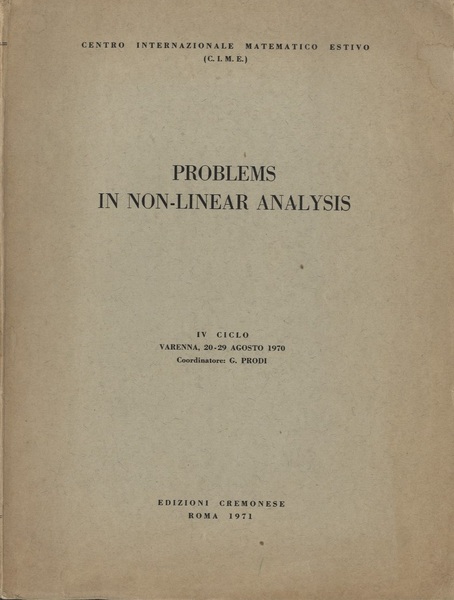 CENTRO INTERNAZIONALE MATEMATICO ESTIVO
(C. I. M. E.)

PROBLEMS
IN NON-LINEAR ANALYSIS

IV CICLO
VARENNA, 20-29 AGOSTO 1970
Coordinatore: G. PRODI

EDIZIONI CREMONESE
ROMA 1971